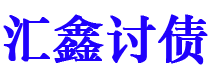 汇鑫讨债